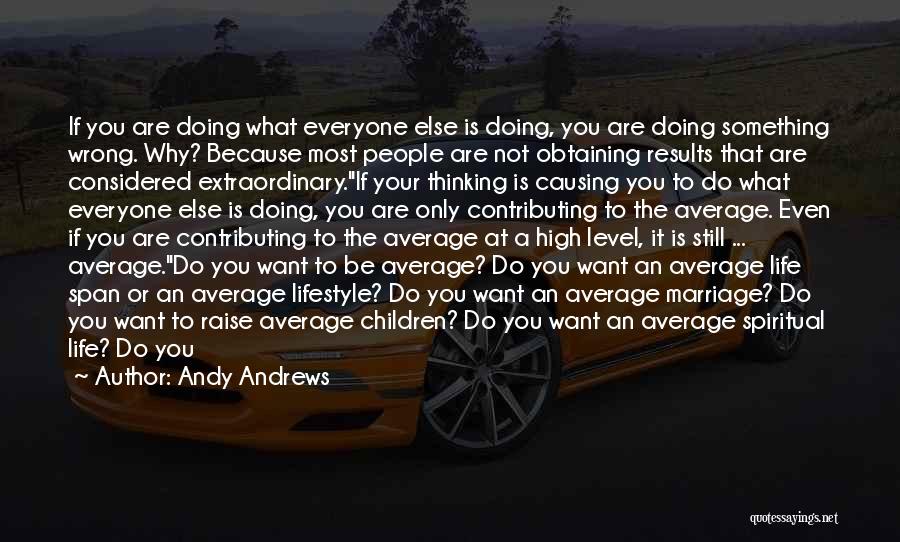 If you are doing what everyone else is doing, you are doing something wrong. Why? Because most people are not obtaining results that are considered extraordinary."If your thinking is causing you to do what everyone else is doing, you are only contributing to the average. Even if you are contributing to the average at a high level, it is still ... average."Do you want to be average? Do you want an average life span or an average lifestyle? Do you want an average marriage? Do you want to raise average children? Do you want an average spiritual life? Do you

~ Author: Andy Andrews

quotessayings.net